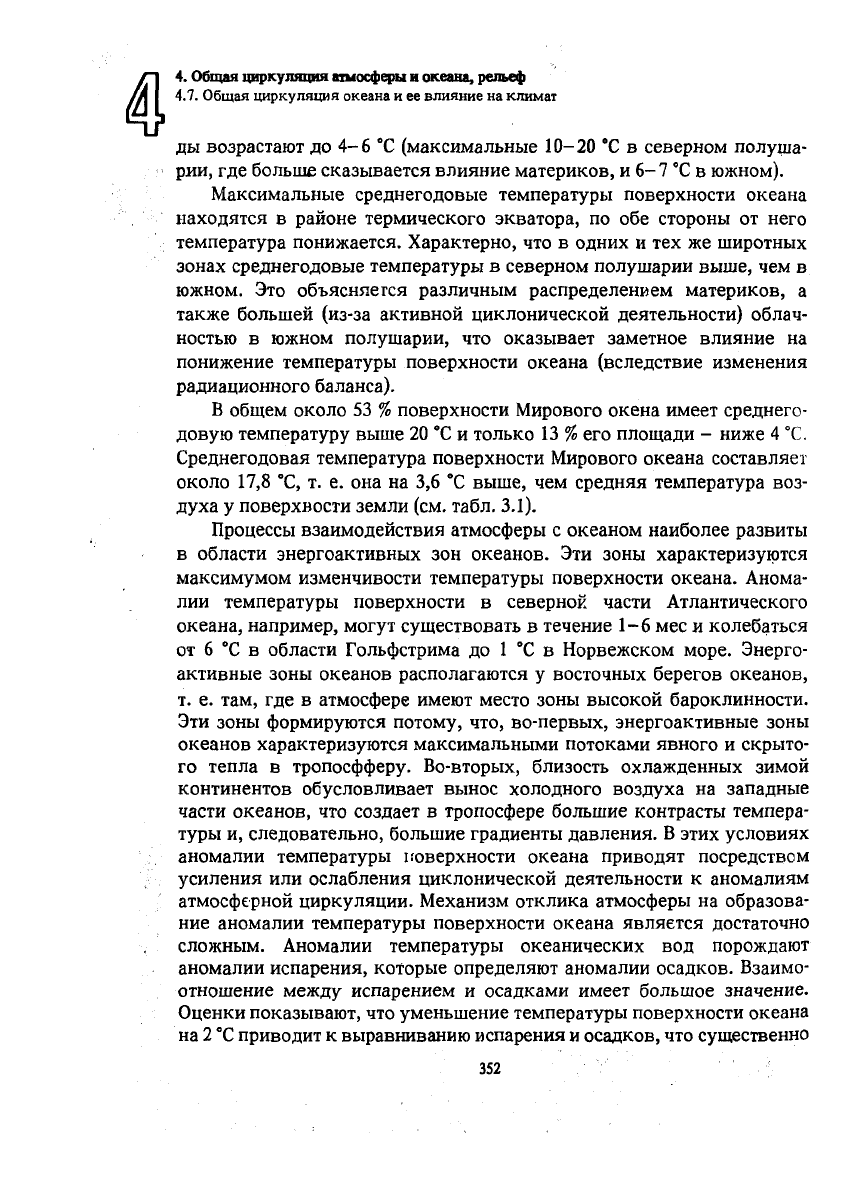 4

4. Общая циркуляция атмосферы и океана, рельеф
4.7. Общая циркуляция океана и ее влияние на климат

ды возрастают до 4–6 °С (максимальные 10–20 °С в северном полушарии, где больше сказывается влияние материков, и 6–7 °С в южном).

Максимальные среднегодовые температуры поверхности океана находятся в районе термического экватора, по обе стороны от него температура понижается. Характерно, что в одних и тех же широтных зонах среднегодовые температуры в северном полушарии выше, чем в южном. Это объясняется различным распределением материков, а также большей (из-за активной циклонической деятельности) облачностью в южном полушарии, что оказывает заметное влияние на понижение температуры поверхности океана (вследствие изменения радиационного баланса).

В общем около 53 % поверхности Мирового окена имеет среднегодовую температуру выше 20 °С и только 13 % его площади – ниже 4 °С. Среднегодовая температура поверхности Мирового океана составляет около 17,8 °С, т. е. она на 3,6 °С выше, чем средняя температура воздуха у поверхвости земли (см. табл. 3.1).

Процессы взаимодействия атмосферы с океаном наиболее развиты в области энергоактивных зон океанов. Эти зоны характеризуются максимумом изменчивости температуры поверхности океана. Аномалии температуры поверхности в северной части Атлантического океана, например, могут существовать в течение 1–6 мес и колебаться от 6 °С в области Гольфстрима до 1 °С в Норвежском море. Энергоактивные зоны океанов располагаются у восточных берегов океанов, т. е. там, где в атмосфере имеют место зоны высокой бароклинности. Эти зоны формируются потому, что, во-первых, энергоактивные зоны океанов характеризуются максимальными потоками явного и скрытого тепла в тропосфферу. Во-вторых, близость охлажденных зимой континентов обусловливает вынос холодного воздуха на западные части океанов, что создает в тропосфере большие контрасты температуры и, следовательно, большие градиенты давления. В этих условиях аномалии температуры поверхности океана приводят посредством усиления или ослабления циклонической деятельности к аномалиям атмосферной циркуляции. Механизм отклика атмосферы на образование аномалии температуры поверхности океана является достаточно сложным. Аномалии температуры океанических вод порождают аномалии испарения, которые определяют аномалии осадков. Взаимоотношение между испарением и осадками имеет большое значение. Оценки показывают, что уменьшение температуры поверхности океана на 2 °С приводит к выравниванию испарения и осадков, что существенно

352